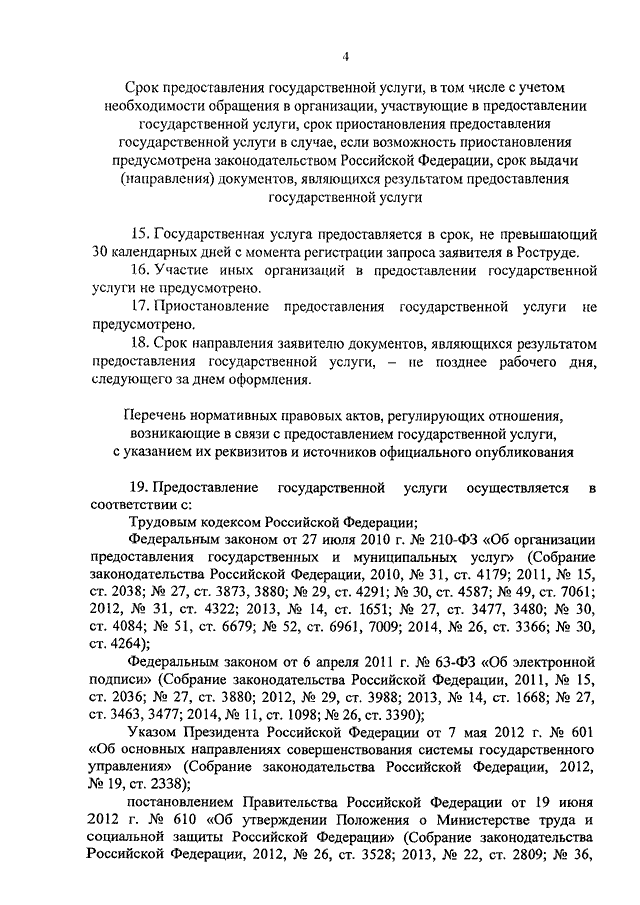 4

Срок предоставления государственной услуги, в том числе с учетом необходимости обращения в организации, участвующие в предоставлении государственной услуги, срок приостановления предоставления государственной услуги в случае, если возможность приостановления предусмотрена законодательством Российской Федерации, срок выдачи (направления) документов, являющихся результатом предоставления государственной услуги

15. Государственная услуга предоставляется в срок, не превышающий 30 календарных дней с момента регистрации запроса заявителя в Роструде.

16. Участие иных организаций в предоставлении государственной услуги не предусмотрено.

17. Приостановление предоставления государственной услуги не предусмотрено.

18. Срок направления заявителю документов, являющихся результатом предоставления государственной услуги, – не позднее рабочего дня, следующего за днем оформления.

Перечень нормативных правовых актов, регулирующих отношения, возникающие в связи с предоставлением государственной услуги, с указанием их реквизитов и источников официального опубликования

19. Предоставление государственной услуги осуществляется в соответствии с:

Трудовым кодексом Российской Федерации;

Федеральным законом от 27 июля 2010 г. № 210-ФЗ «Об организации предоставления государственных и муниципальных услуг» (Собрание законодательства Российской Федерации, 2010, № 31, ст. 4179; 2011, № 15, ст. 2038; № 27, ст. 3873, 3880; № 29, ст. 4291; № 30, ст. 4587; № 49, ст. 7061; 2012, № 31, ст. 4322; 2013, № 14, ст. 1651; № 27, ст. 3477, 3480; № 30, ст. 4084; № 51, ст. 6679; № 52, ст. 6961, 7009; 2014, № 26, ст. 3366; № 30, ст. 4264);

Федеральным законом от 6 апреля 2011 г. № 63-ФЗ «Об электронной подписи» (Собрание законодательства Российской Федерации, 2011, № 15, ст. 2036; № 27, ст. 3880; 2012, № 29, ст. 3988; 2013, № 14, ст. 1668; № 27, ст. 3463, 3477; 2014, № 11, ст. 1098; № 26, ст. 3390);

Указом Президента Российской Федерации от 7 мая 2012 г. № 601 «Об основных направлениях совершенствования системы государственного управления» (Собрание законодательства Российской Федерации, 2012, № 19, ст. 2338);

постановлением Правительства Российской Федерации от 19 июня 2012 г. № 610 «Об утверждении Положения о Министерстве труда и социальной защиты Российской Федерации» (Собрание законодательства Российской Федерации, 2012, № 26, ст. 3528; 2013, № 22, ст. 2809; № 36,